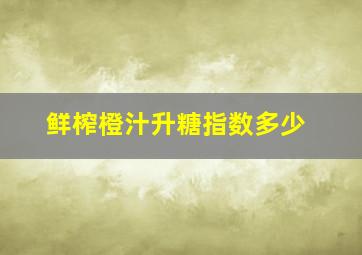 鲜榨橙汁升糖指数多少